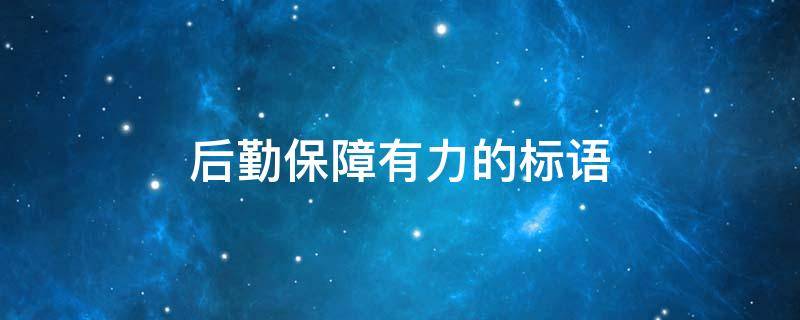 后勤保障有力的标语